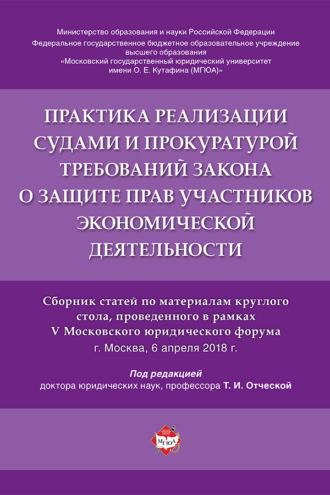 Министерство образования и науки Российской Федерации
Федеральное государственное бюджетное образовательное учреждение высшего образования
«Московский государственный юридический университет имени О. Е. Кутафина (МГЮА)»

ПРАКТИКА РЕАЛИЗАЦИИ СУДАМИ И ПРОКУРАТУРОЙ ТРЕБОВАНИЙ ЗАКОНА О ЗАЩИТЕ ПРАВ УЧАСТНИКОВ ЭКОНОМИЧЕСКОЙ ДЕЯТЕЛЬНОСТИ

Сборник статей по материалам круглого стола, проведенного в рамках V Московского юридического форума
г. Москва, 6 апреля 2018 г.

Под редакцией
доктора юридических наук, профессора Т. И. Отческой

МГЮА